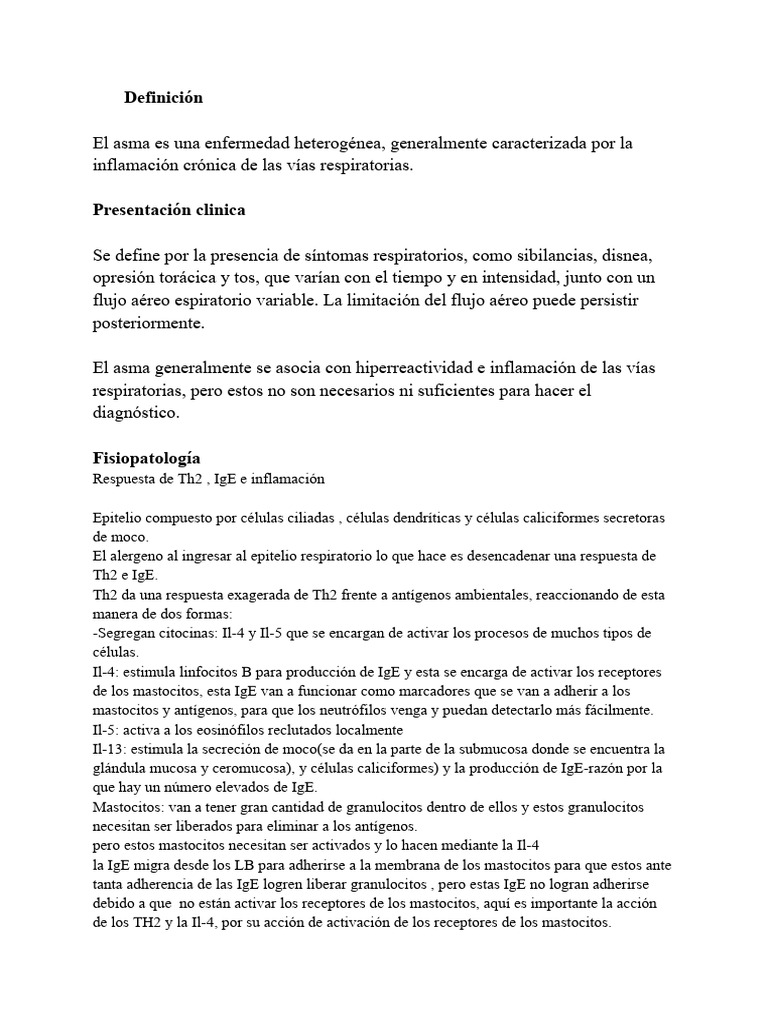 Definición

El asma es una enfermedad heterogénea, generalmente caracterizada por la inflamación crónica de las vías respiratorias.

Presentación clinica

Se define por la presencia de síntomas respiratorios, como sibilancias, disnea, opresión torácica y tos, que varían con el tiempo y en intensidad, junto con un flujo aéreo espiratorio variable. La limitación del flujo aéreo puede persistir posteriormente.

El asma generalmente se asocia con hiperreactividad e inflamación de las vías respiratorias, pero estos no son necesarios ni suficientes para hacer el diagnóstico.

Fisiopatología
Respuesta de Th2 , IgE e inflamación

Epitelio compuesto por células ciliadas , células dendríticas y células caliciformes secretoras de moco.
El alergeno al ingresar al epitelio respiratorio lo que hace es desencadenar una respuesta de Th2 e IgE.
Th2 da una respuesta exagerada de Th2 frente a antígenos ambientales, reaccionando de esta manera de dos formas:
-Segregan citocinas: Il-4 y Il-5 que se encargan de activar los procesos de muchos tipos de células.
Il-4: estimula linfocitos B para producción de IgE y esta se encarga de activar los receptores de los mastocitos, esta IgE van a funcionar como marcadores que se van a adherir a los mastocitos y antígenos, para que los neutrófilos venga y puedan detectarlo más fácilmente.
Il-5: activa a los eosinófilos reclutados localmente
Il-13: estimula la secreción de moco(se da en la parte de la submucosa donde se encuentra la glándula mucosa y ceromucosa), y células caliciformes) y la producción de IgE-razón por la que hay un número elevados de IgE.
Mastocitos: van a tener gran cantidad de granulocitos dentro de ellos y estos granulocitos necesitan ser liberados para eliminar a los antígenos.
pero estos mastocitos necesitan ser activados y lo hacen mediante la Il-4
la IgE migra desde los LB para adherirse a la membrana de los mastocitos para que estos ante tanta adherencia de las IgE logren liberar granulocitos , pero estas IgE no logran adherirse debido a que no están activar los receptores de los mastocitos, aquí es importante la acción de los TH2 y la Il-4, por su acción de activación de los receptores de los mastocitos.